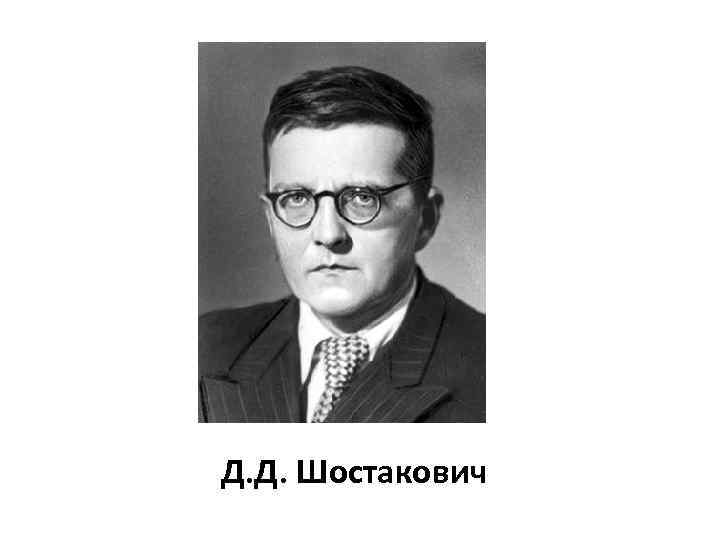 Д.Д. Шостакович